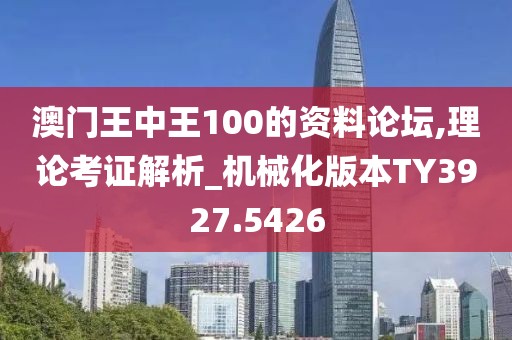 澳门王中王100的资料论坛,理论考证解析_机械化版本TY3927.5426